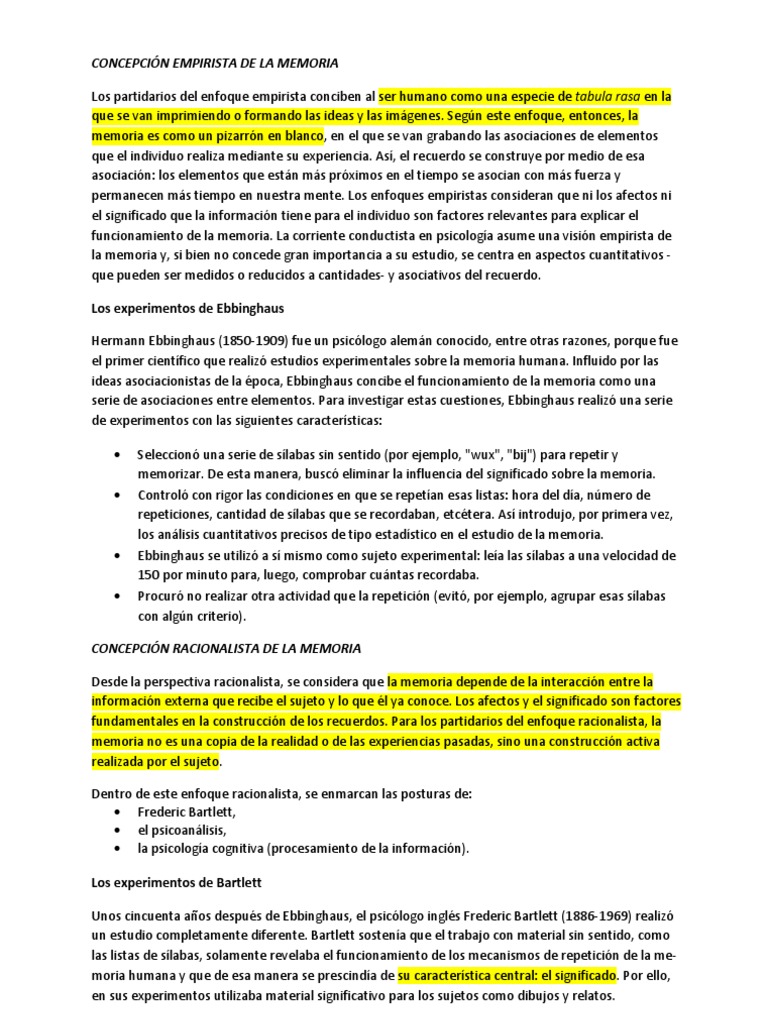 CONCEPCIÓN EMPIRISTA DE LA MEMORIA

Los partidarios del enfoque empirista conciben al ser humano como una especie de tabula rasa en la que se van imprimiendo o formando las ideas y las imágenes. Según este enfoque, entonces, la memoria es como un pizarrón en blanco, en el que se van grabando las asociaciones de elementos que el individuo realiza mediante su experiencia. Así, el recuerdo se construye por medio de esa asociación: los elementos que están más próximos en el tiempo se asocian con más fuerza y permanecen más tiempo en nuestra mente. Los enfoques empiristas consideran que ni los afectos ni el significado que la información tiene para el individuo son factores relevantes para explicar el funcionamiento de la memoria. La corriente conductista en psicología asume una visión empirista de la memoria y, si bien no concede gran importancia a su estudio, se centra en aspectos cuantitativos - que pueden ser medidos o reducidos a cantidades- y asociativos del recuerdo.

Los experimentos de Ebbinghaus

Hermann Ebbinghaus (1850-1909) fue un psicólogo alemán conocido, entre otras razones, porque fue el primer científico que realizó estudios experimentales sobre la memoria humana. Influido por las ideas asociacionistas de la época, Ebbinghaus concibe el funcionamiento de la memoria como una serie de asociaciones entre elementos. Para investigar estas cuestiones, Ebbinghaus realizó una serie de experimentos con las siguientes características:

• Seleccionó una serie de sílabas sin sentido (por ejemplo, "wux", "bij") para repetir y memorizar. De esta manera, buscó eliminar la influencia del significado sobre la memoria.
• Controló con rigor las condiciones en que se repetían esas listas: hora del día, número de repeticiones, cantidad de sílabas que se recordaban, etcétera. Así introdujo, por primera vez, los análisis cuantitativos precisos de tipo estadístico en el estudio de la memoria.
• Ebbinghaus se utilizó a sí mismo como sujeto experimental: leía las sílabas a una velocidad de 150 por minuto para, luego, comprobar cuántas recordaba.
• Procuró no realizar otra actividad que la repetición (evitó, por ejemplo, agrupar esas sílabas con algún criterio).

CONCEPCIÓN RACIONALISTA DE LA MEMORIA

Desde la perspectiva racionalista, se considera que la memoria depende de la interacción entre la información externa que recibe el sujeto y lo que él ya conoce. Los afectos y el significado son factores fundamentales en la construcción de los recuerdos. Para los partidarios del enfoque racionalista, la memoria no es una copia de la realidad o de las experiencias pasadas, sino una construcción activa realizada por el sujeto.

Dentro de este enfoque racionalista, se enmarcan las posturas de:
• Frederic Bartlett,
• el psicoanálisis,
• la psicología cognitiva (procesamiento de la información).

Los experimentos de Bartlett

Unos cincuenta años después de Ebbinghaus, el psicólogo inglés Frederic Bartlett (1886-1969) realizó un estudio completamente diferente. Bartlett sostenía que el trabajo con material sin sentido, como las listas de sílabas, solamente revelaba el funcionamiento de los mecanismos de repetición de la memoria humana y que de esa manera se prescindía de su característica central: el significado. Por ello, en sus experimentos utilizaba material significativo para los sujetos como dibujos y relatos.